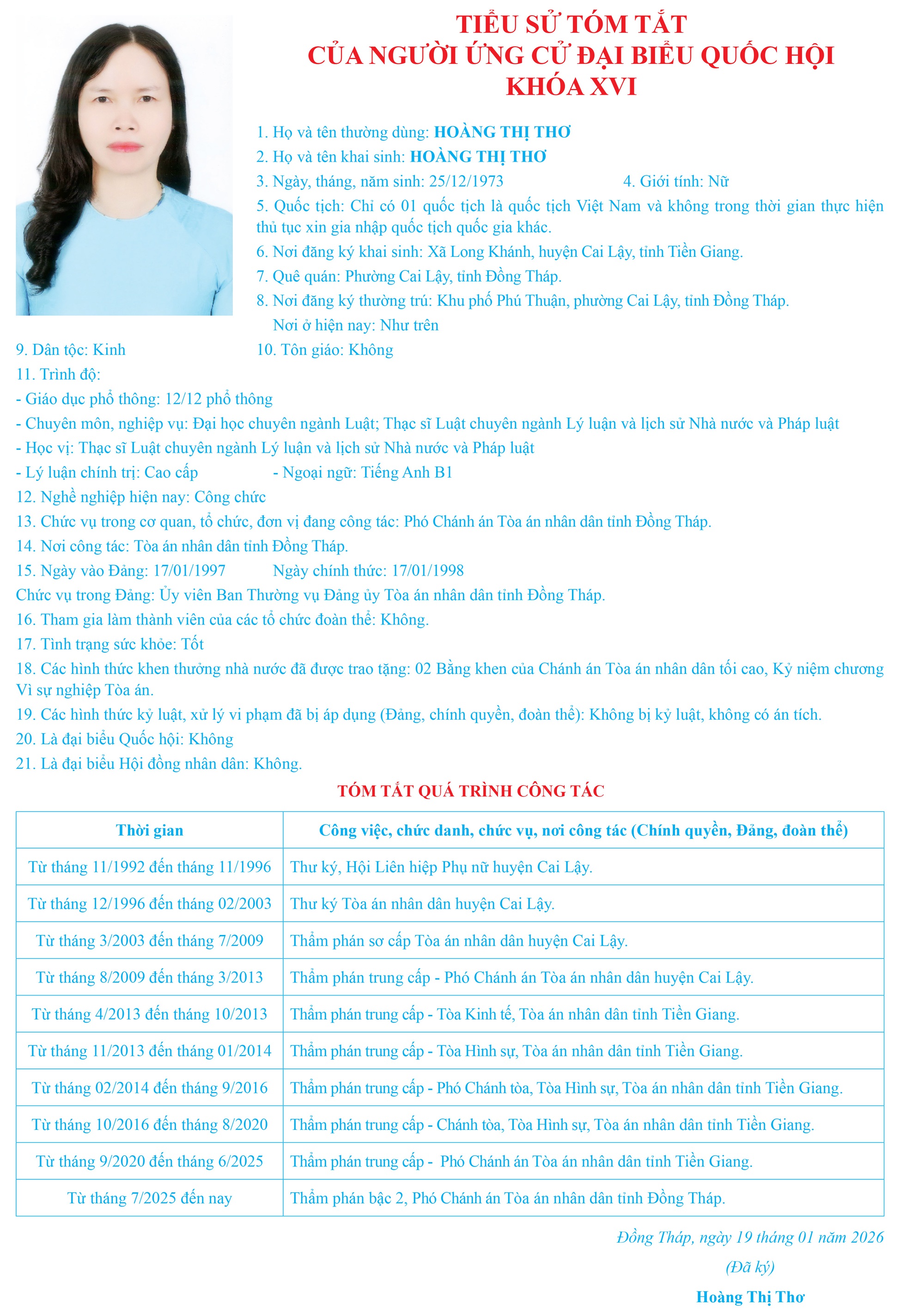 TIỂU SỬ TÓM TẮT
CỦA NGƯỜI ỨNG CỬ ĐẠI BIỂU QUỐC HỘI
KHÓA XVI

1. Họ và tên thường dùng: HOÀNG THỊ THƠ
2. Họ và tên khai sinh: HOÀNG THỊ THƠ
3. Ngày, tháng, năm sinh: 25/12/1973 4. Giới tính: Nữ
5. Quốc tịch: Chỉ có 01 quốc tịch là quốc tịch Việt Nam và không trong thời gian thực hiện thủ tục xin gia nhập quốc tịch quốc gia khác.
6. Nơi đăng ký khai sinh: Xã Long Khánh, huyện Cai Lậy, tỉnh Tiền Giang.
7. Quê quán: Phường Cai Lậy, tỉnh Đồng Tháp.
8. Nơi đăng ký thường trú: Khu phố Phú Thuận, phường Cai Lậy, tỉnh Đồng Tháp.
Nơi ở hiện nay: Như trên
9. Dân tộc: Kinh 10. Tôn giáo: Không
11. Trình độ:
- Giáo dục phổ thông: 12/12 phổ thông
- Chuyên môn, nghiệp vụ: Đại học chuyên ngành Luật; Thạc sĩ Luật chuyên ngành Lý luận và lịch sử Nhà nước và Pháp luật
- Học vị: Thạc sĩ Luật chuyên ngành Lý luận và lịch sử Nhà nước và Pháp luật
- Lý luận chính trị: Cao cấp - Ngoại ngữ: Tiếng Anh B1
12. Nghề nghiệp hiện nay: Công chức
13. Chức vụ trong cơ quan, tổ chức, đơn vị đang công tác: Phó Chánh án Tòa án nhân dân tỉnh Đồng Tháp.
14. Nơi công tác: Tòa án nhân dân tỉnh Đồng Tháp.
15. Ngày vào Đảng: 17/01/1997 Ngày chính thức: 17/01/1998
Chức vụ trong Đảng: Ủy viên Ban Thường vụ Đảng ủy Tòa án nhân dân tỉnh Đồng Tháp.
16. Tham gia làm thành viên của các tổ chức đoàn thể: Không.
17. Tình trạng sức khỏe: Tốt
18. Các hình thức khen thưởng nhà nước đã được trao tặng: 02 Bằng khen của Chánh án Tòa án nhân dân tối cao, Kỷ niệm chương Vì sự nghiệp Tòa án.
19. Các hình thức kỷ luật, xử lý vi phạm đã bị áp dụng (Đảng, chính quyền, đoàn thể): Không bị kỷ luật, không có án tích.
20. Là đại biểu Quốc hội: Không
21. Là đại biểu Hội đồng nhân dân: Không.

TÓM TẮT QUÁ TRÌNH CÔNG TÁC

| Thời gian | Công việc, chức danh, chức vụ, nơi công tác (Chính quyền, Đảng, đoàn thể) |
|---|---|
| Từ tháng 11/1992 đến tháng 11/1996 | Thư ký, Hội Liên hiệp Phụ nữ huyện Cai Lậy. |
| Từ tháng 12/1996 đến tháng 02/2003 | Thư ký Tòa án nhân dân huyện Cai Lậy. |
| Từ tháng 3/2003 đến tháng 7/2009 | Thẩm phán sơ cấp Tòa án nhân dân huyện Cai Lậy. |
| Từ tháng 8/2009 đến tháng 3/2013 | Thẩm phán trung cấp - Phó Chánh án Tòa án nhân dân huyện Cai Lậy. |
| Từ tháng 4/2013 đến tháng 10/2013 | Thẩm phán trung cấp - Tòa Kinh tế, Tòa án nhân dân tỉnh Tiền Giang. |
| Từ tháng 11/2013 đến tháng 01/2014 | Thẩm phán trung cấp - Tòa Hình sự, Tòa án nhân dân tỉnh Tiền Giang. |
| Từ tháng 02/2014 đến tháng 9/2016 | Thẩm phán trung cấp - Phó Chánh tòa, Tòa Hình sự, Tòa án nhân dân tỉnh Tiền Giang. |
| Từ tháng 10/2016 đến tháng 8/2020 | Thẩm phán trung cấp - Chánh tòa, Tòa Hình sự, Tòa án nhân dân tỉnh Tiền Giang. |
| Từ tháng 9/2020 đến tháng 6/2025 | Thẩm phán trung cấp - Phó Chánh án Tòa án nhân dân tỉnh Tiền Giang. |
| Từ tháng 7/2025 đến nay | Thẩm phán bậc 2, Phó Chánh án Tòa án nhân dân tỉnh Đồng Tháp. |

Đồng Tháp, ngày 19 tháng 01 năm 2026
(Đã ký)
Hoàng Thị Thơ